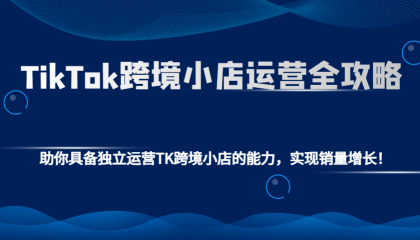 TikTok跨境小店运营全攻略

助你具备独立运营TK跨境小店的能力，实现销量增长！